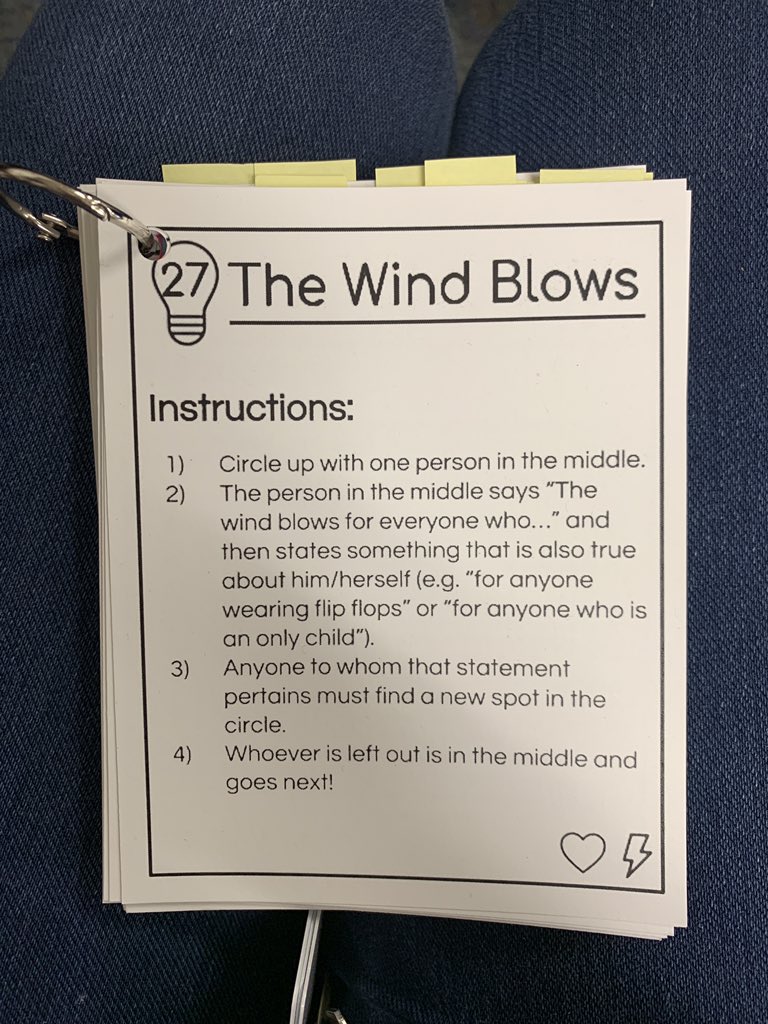 27 The Wind Blows

Instructions:

1) Circle up with one person in the middle.
2) The person in the middle says "The wind blows for everyone who..." and then states something that is also true about him/herself (e.g. "for anyone wearing flip flops" or "for anyone who is an only child").
3) Anyone to whom that statement pertains must find a new spot in the circle.
4) Whoever is left out is in the middle and goes next!